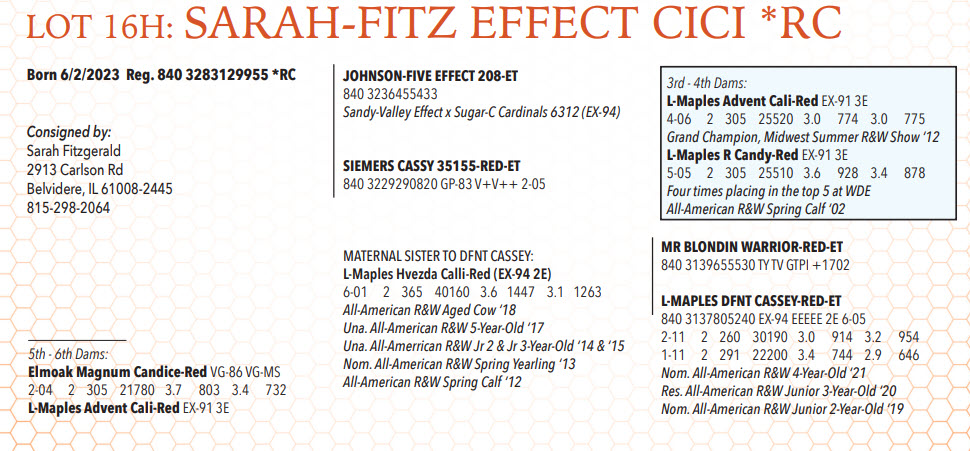 LOT 16H: SARAH-FITZ EFFECT CICI *RC

Born 6/2/2023 Reg. 840 3283129955 *RC

Consigned by:
Sarah Fitzgerald
2913 Carlson Rd
Belvidere, IL 61008-2445
815-298-2064

5th - 6th Dams:
Elmoak Magnum Candice-Red VG-86 VG-MS
2-04 2 305 21780 3.7 803 3.4 732
L-Maples Advent Cali-Red EX-91 3E

JOHNSON-FIVE EFFECT 208-ET
840 3236455433
Sandy-Valley Effect x Sugar-C Cardinals 6312 (EX-94)

SIEMERS CASSY 35155-RED-ET
840 3229290820 GP-83 V+V++ 2-05

MATERNAL SISTER TO DFNT CASSEY:
L-Maples Hvezda Calli-Red (EX-94 2E)
6-01 2 365 40160 3.6 1447 3.1 1263
All-American R&W Aged Cow '18
Una. All-American R&W 5-Year-Old '17
Una. All-American R&W Jr 2 & Jr 3-Year-Old '14 & '15
Nom. All-American R&W Spring Yearling '13
All-American R&W Spring Calf '12

3rd - 4th Dams:
L-Maples Advent Cali-Red EX-91 3E
4-06 2 305 25520 3.0 774 3.0 775
Grand Champion, Midwest Summer R&W Show '12
L-Maples R Candy-Red EX-91 3E
5-05 2 305 25510 3.6 928 3.4 878
Four times placing in the top 5 at WDE
All-American R&W Spring Calf '02

MR BLONDIN WARRIOR-RED-ET
840 3139655530 TY TV GTPI +1702

L-MAPLES DFNT CASSEY-RED-ET
840 3137805240 EX-94 EEEEE 2E 6-05
2-11 2 260 30190 3.0 914 3.2 954
1-11 2 291 22200 3.4 744 2.9 646
Nom. All-American R&W 4-Year-Old '21
Res. All-American R&W Junior 3-Year-Old '20
Nom. All-American R&W Junior 2-Year-Old '19